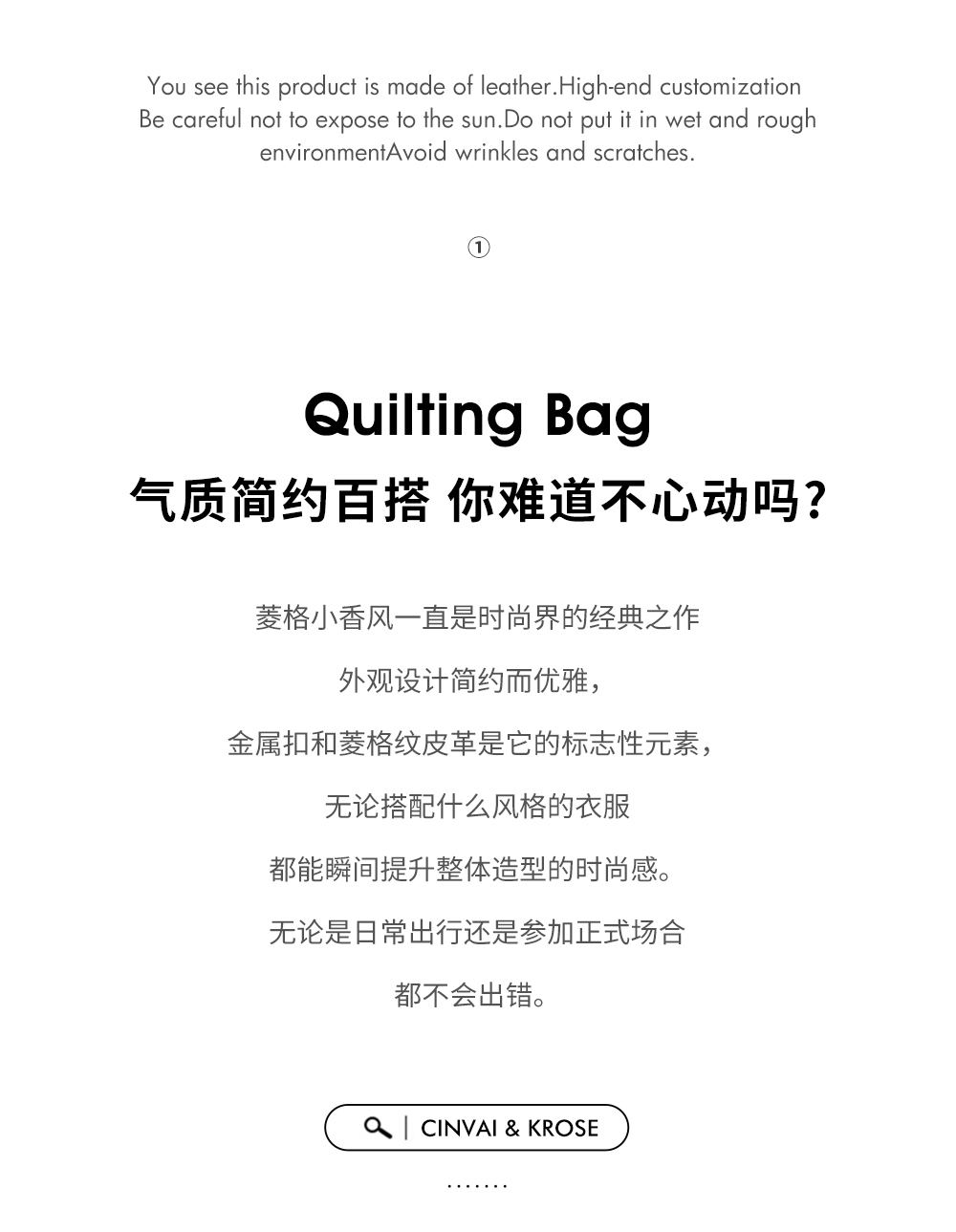 You see this product is made of leather.High-end customization Be careful not to expose to the sun.Do not put it in wet and rough environmentAvoid wrinkles and scratches.

①

Quilting Bag

气质简约百搭 你难道不心动吗?

菱格小香风一直是时尚界的经典之作

外观设计简约而优雅，

金属扣和菱格纹皮革是它的标志性元素，

无论搭配什么风格的衣服

都能瞬间提升整体造型的时尚感。

无论是日常出行还是参加正式场合

都不会出错。

| CINVAI & KROSE

.......